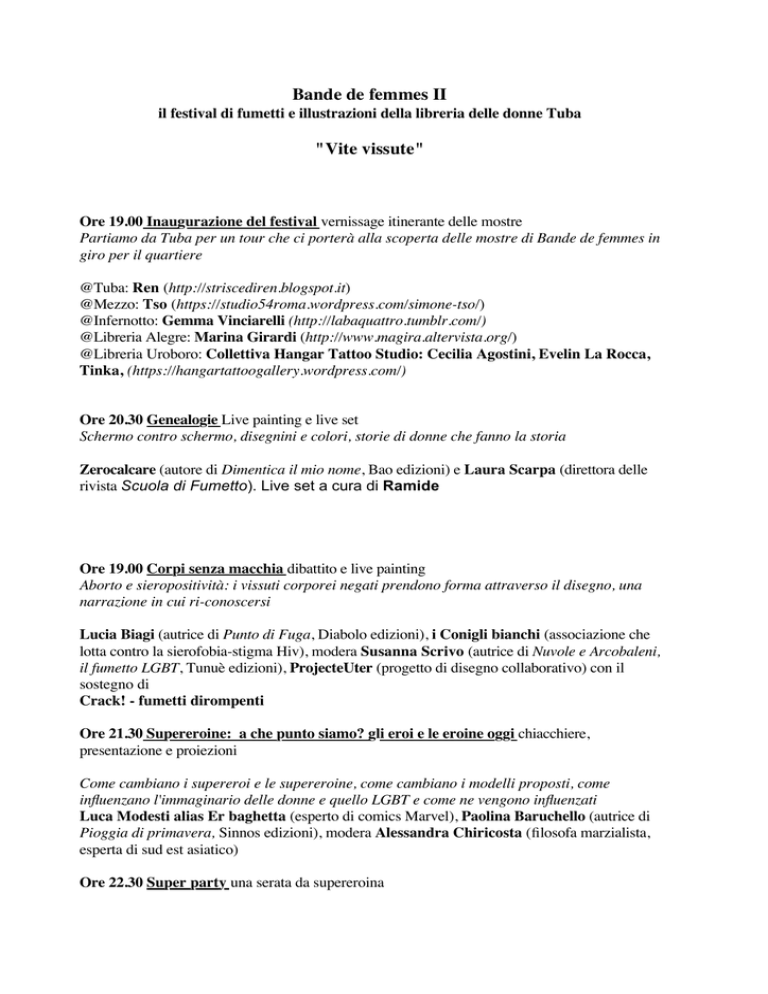 Bande de femmes II
il festival di fumetti e illustrazioni della libreria delle donne Tuba

"Vite vissute"

Ore 19.00 Inaugurazione del festival vernissage itinerante delle mostre
Partiamo da Tuba per un tour che ci porterà alla scoperta delle mostre di Bande de femmes in giro per il quartiere

@Tuba: Ren (http://striscediren.blogspot.it)
@Mezzo: Tso (https://studio54roma.wordpress.com/simone-tso/)
@Infernotto: Gemma Vinciarelli (http://labaquattro.tumblr.com/)
@Libreria Alegre: Marina Girardi (http://www.magira.altervista.org/)
@Libreria Uroboro: Collettiva Hangar Tattoo Studio: Cecilia Agostini, Evelin La Rocca, Tinka, (https://hangartattoogallery.wordpress.com/)

Ore 20.30 Genealogie Live painting e live set
Schermo contro schermo, disegnini e colori, storie di donne che fanno la storia

Zerocalcare (autore di Dimentica il mio nome, Bao edizioni) e Laura Scarpa (direttora delle rivista Scuola di Fumetto). Live set a cura di Ramide

Ore 19.00 Corpi senza macchia dibattito e live painting
Aborto e sieropositività: i vissuti corporei negati prendono forma attraverso il disegno, una narrazione in cui ri-conoscersi

Lucia Biagi (autrice di Punto di Fuga, Diabolo edizioni), i Conigli bianchi (associazione che lotta contro la sierofobia-stigma Hiv), modera Susanna Scrivo (autrice di Nuvole e Arcobaleni, il fumetto LGBT, Tunuè edizioni), ProjecteUter (progetto di disegno collaborativo) con il sostegno di
Crack! - fumetti dirompenti

Ore 21.30 Supereroine: a che punto siamo? gli eroi e le eroine oggi chiacchiere, presentazione e proiezioni

Come cambiano i supereroi e le supereroine, come cambiano i modelli proposti, come influenzano l'immaginario delle donne e quello LGBT e come ne vengono influenzati
Luca Modesti alias Er baghetta (esperto di comics Marvel), Paolina Baruchello (autrice di Pioggia di primavera, Sinnos edizioni), modera Alessandra Chiricosta (filosofa marzialista, esperta di sud est asiatico)

Ore 22.30 Super party una serata da supereroina